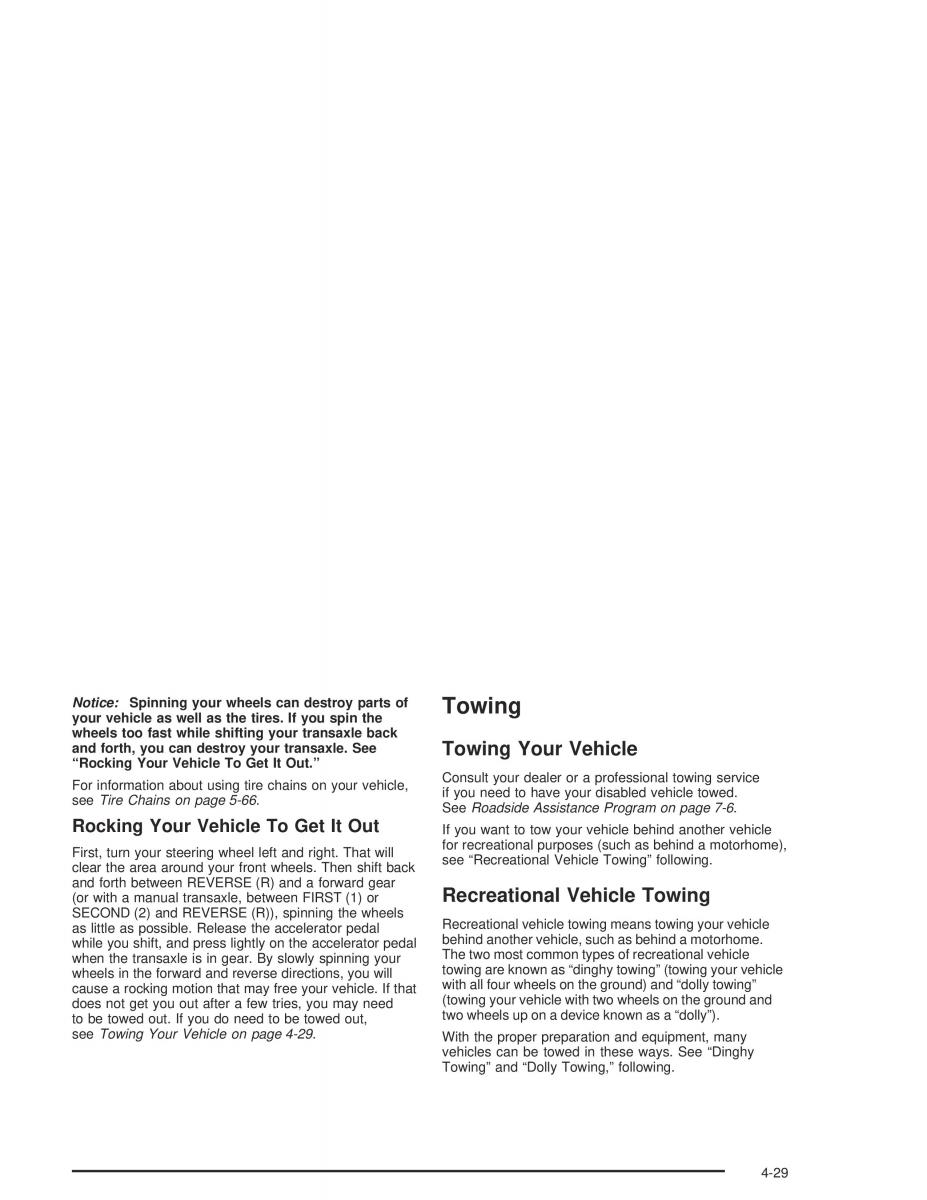 Notice: Spinning your wheels can destroy parts of your vehicle as well as the tires. If you spin the wheels too fast while shifting your transaxle back and forth, you can destroy your transaxle. See "Rocking Your Vehicle To Get It Out."

For information about using tire chains on your vehicle, see Tire Chains on page 5-66.

Rocking Your Vehicle To Get It Out

First, turn your steering wheel left and right. That will clear the area around your front wheels. Then shift back and forth between REVERSE (R) and a forward gear (or with a manual transaxle, between FIRST (1) or SECOND (2) and REVERSE (R)), spinning the wheels as little as possible. Release the accelerator pedal while you shift, and press lightly on the accelerator pedal when the transaxle is in gear. By slowly spinning your wheels in the forward and reverse directions, you will cause a rocking motion that may free your vehicle. If that does not get you out after a few tries, you may need to be towed out. If you do need to be towed out, see Towing Your Vehicle on page 4-29.

Towing

Towing Your Vehicle

Consult your dealer or a professional towing service if you need to have your disabled vehicle towed. See Roadside Assistance Program on page 7-6.

If you want to tow your vehicle behind another vehicle for recreational purposes (such as behind a motorhome), see "Recreational Vehicle Towing" following.

Recreational Vehicle Towing

Recreational vehicle towing means towing your vehicle behind another vehicle, such as behind a motorhome. The two most common types of recreational vehicle towing are known as "dinghy towing" (towing your vehicle with all four wheels on the ground) and "dolly towing" (towing your vehicle with two wheels on the ground and two wheels up on a device known as a "dolly").

With the proper preparation and equipment, many vehicles can be towed in these ways. See "Dinghy Towing" and "Dolly Towing," following.

4-29